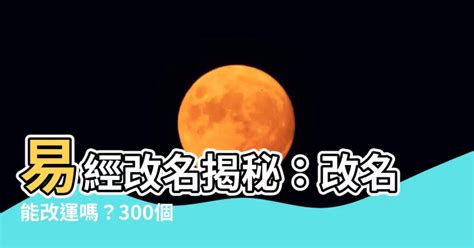 易經改名揭秘：改名能改運嗎？300個